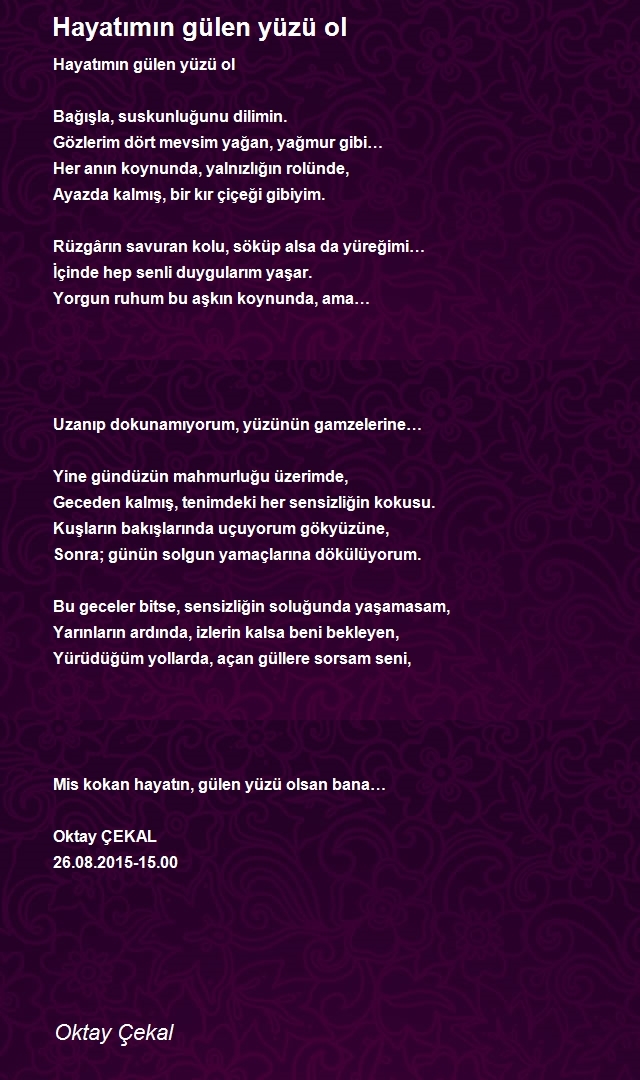 Hayatımın gülen yüzü ol

Hayatımın gülen yüzü ol

Bağışla, suskunluğunu dilimin.
Gözlerim dört mevsim yağan, yağmur gibi…
Her anın koynunda, yalnızlığın rolünde,
Ayazda kalmış, bir kır çiçeği gibiyim.

Rüzgârın savuran kolu, söküp alsa da yüreğimi…
İçinde hep senli duygularım yaşar.
Yorgun ruhum bu aşkın koynunda, ama…

Uzanıp dokunamıyorum, yüzünün gamzelerine…

Yine gündüzün mahmurluğu üzerimde,
Geceden kalmış, tenimdeki her sensizliğin kokusu.
Kuşların bakışlarında uçuyorum gökyüzüne,
Sonra; günün solgun yamaçlarına dökülüyorum.

Bu geceler bitse, sensizliğin soluğunda yaşamasam,
Yarınların ardında, izlerin kalsa beni bekleyen,
Yürüdüğüm yollarda, açan güllere sorsam seni,

Mis kokan hayatın, gülen yüzü olsan bana…

Oktay ÇEKAL
26.08.2015-15.00

Oktay Çekal